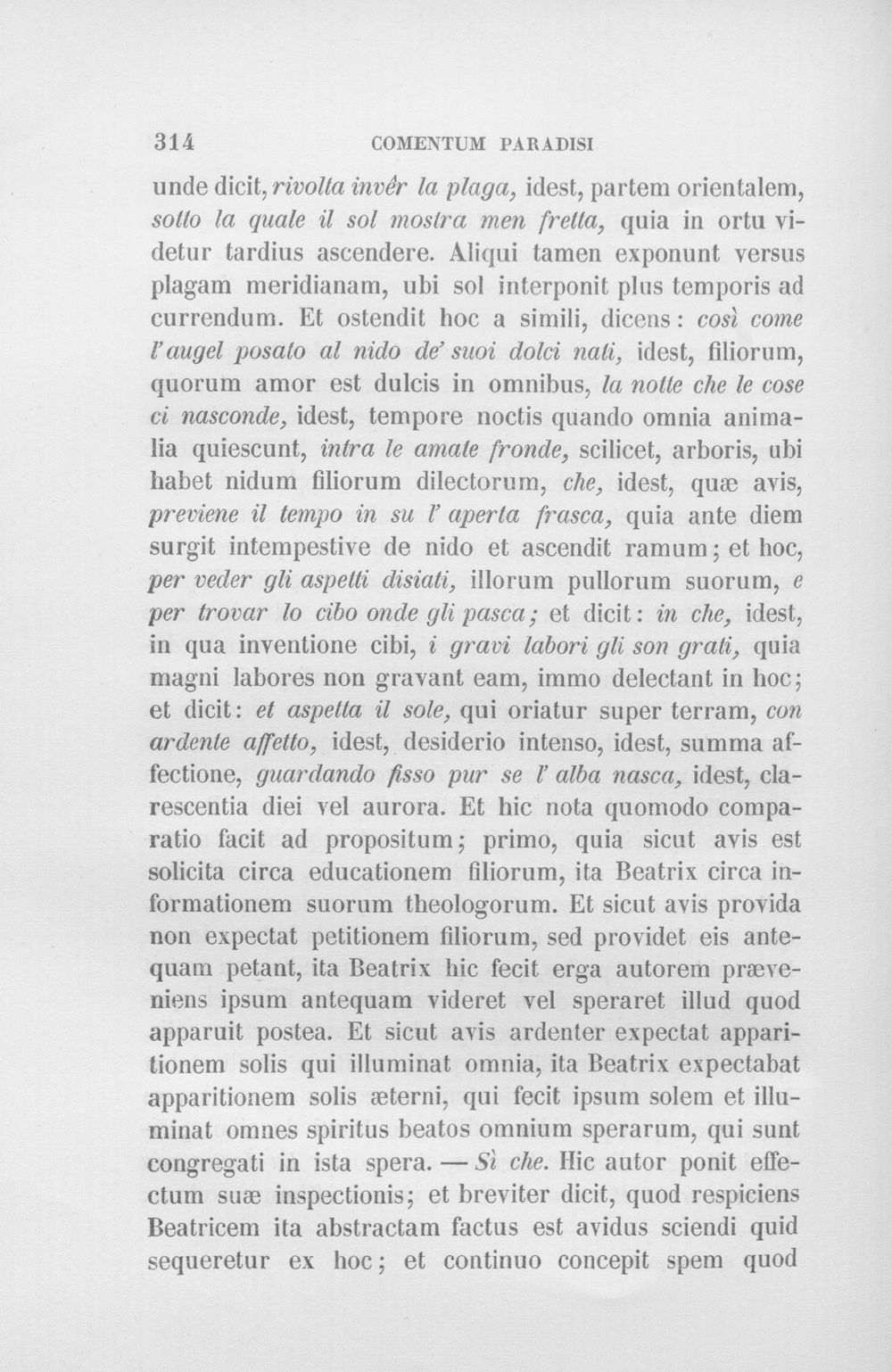 314 COMENTUM PARADISI

unde dicit, rivolta invêr la plaga, idest, partem orientalem, sotto la quale il sol mostra men fretta, quia in ortu videtur tardius ascendere. Aliqui tamen exponunt versus plagam meridianam, ubi sol interponit plus temporis ad currendum. Et ostendit hoc a simili, dicens: così come l'augel posato al nido de' suoi dolci nati, idest, filiorum, quorum amor est dulcis in omnibus, la notte che le cose ci nasconde, idest, tempore noctis quando omnia animalia quiescunt, intra le amate fronde, scilicet, arboris, ubi habet nidum filiorum dilectorum, che, idest, quæ avis, previene il tempo in su l' aperta frasca, quia ante diem surgit intempestive de nido et ascendit ramum; et hoc, per veder gli aspetti disiati, illorum pullorum suorum, e per trovar lo cibo onde gli pasca; et dicit: in che, idest, in qua inventione cibi, i gravi labori gli son grati, quia magni labores non gravant eam, immo delectant in hoc; et dicit: et aspetta il sole, qui oriatur super terram, con ardente affetto, idest, desiderio intenso, idest, summa affectione, guardando fisso pur se l' alba nasca, idest, clarescentia diei vel aurora. Et hic nota quomodo comparatio facit ad propositum; primo, quia sicut avis est solicita circa educationem filiorum, ita Beatrix circa informationem suorum theologorum. Et sicut avis provida non expectat petitionem filiorum, sed providet eis antequam petant, ita Beatrix hic fecit erga autorem præveniens ipsum antequam videret vel speraret illud quod apparuit postea. Et sicut avis ardenter expectat apparitionem solis qui illuminat omnia, ita Beatrix expectabat apparitionem solis æterni, qui fecit ipsum solem et illuminat omnes spiritus beatos omnium sperarum, qui sunt congregati in ista spera. — Sì che. Hic autor ponit effectum suæ inspectionis; et breviter dicit, quod respiciens Beatricem ita abstractam factus est avidus sciendi quid sequeretur ex hoc; et continuo concepit spem quod